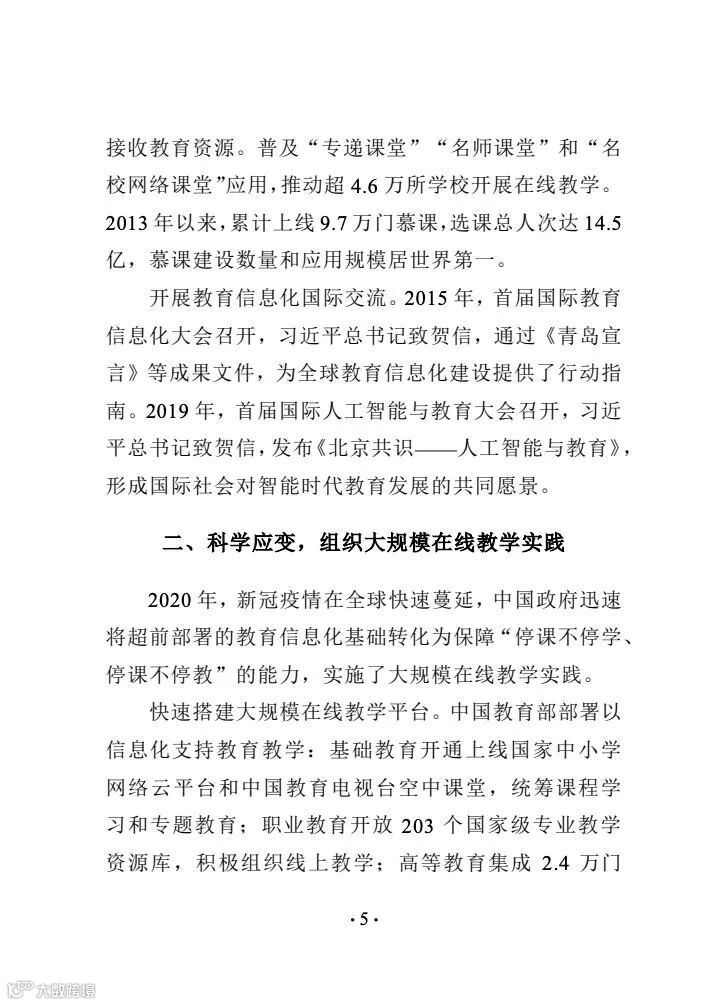 接收教育资源。普及“专递课堂”“名师课堂”和“名校网络课堂”应用，推动超 4.6 万所学校开展在线教学。2013 年以来，累计上线 9.7 万门慕课，选课总人次达 14.5 亿，慕课建设数量和应用规模居世界第一。

开展教育信息化国际交流。2015 年，首届国际教育信息化大会召开，习近平总书记致贺信，通过《青岛宣言》等成果文件，为全球教育信息化建设提供了行动指南。2019 年，首届国际人工智能与教育大会召开，习近平总书记致贺信，发布《北京共识——人工智能与教育》，形成国际社会对智能时代教育发展的共同愿景。

二、科学应变，组织大规模在线教学实践

2020 年，新冠疫情在全球快速蔓延，中国政府迅速将超前部署的教育信息化基础转化为保障“停课不停学、停课不停教”的能力，实施了大规模在线教学实践。

快速搭建大规模在线教学平台。中国教育部部署以信息化支持教育教学：基础教育开通上线国家中小学网络云平台和中国教育电视台空中课堂，统筹课程学习和专题教育；职业教育开放 203 个国家级专业教学资源库，积极组织线上教学；高等教育集成 2.4 万门

· 5 ·

大数跨境